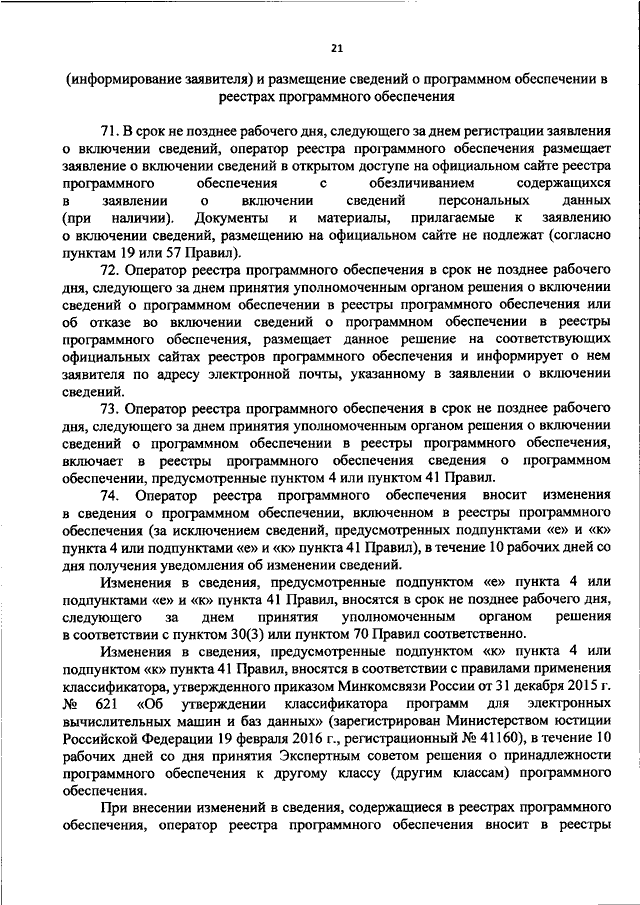 21

(информирование заявителя) и размещение сведений о программном обеспечении в реестрах программного обеспечения

71. В срок не позднее рабочего дня, следующего за днем регистрации заявления о включении сведений, оператор реестра программного обеспечения размещает заявление о включении сведений в открытом доступе на официальном сайте реестра программного обеспечения с обезличиванием содержащихся в заявлении о включении сведений персональных данных (при наличии). Документы и материалы, прилагаемые к заявлению о включении сведений, размещению на официальном сайте не подлежат (согласно пунктам 19 или 57 Правил).

72. Оператор реестра программного обеспечения в срок не позднее рабочего дня, следующего за днем принятия уполномоченным органом решения о включении сведений о программном обеспечении в реестры программного обеспечения или об отказе во включении сведений о программном обеспечении в реестры программного обеспечения, размещает данное решение на соответствующих официальных сайтах реестров программного обеспечения и информирует о нем заявителя по адресу электронной почты, указанному в заявлении о включении сведений.

73. Оператор реестра программного обеспечения в срок не позднее рабочего дня, следующего за днем принятия уполномоченным органом решения о включении сведений о программном обеспечении в реестры программного обеспечения, включает в реестры программного обеспечения сведения о программном обеспечении, предусмотренные пунктом 4 или пунктом 41 Правил.

74. Оператор реестра программного обеспечения вносит изменения в сведения о программном обеспечении, включенном в реестры программного обеспечения (за исключением сведений, предусмотренных подпунктами «е» и «к» пункта 4 или подпунктами «е» и «к» пункта 41 Правил), в течение 10 рабочих дней со дня получения уведомления об изменении сведений.

Изменения в сведения, предусмотренные подпунктом «е» пункта 4 или подпунктами «е» и «к» пункта 41 Правил, вносятся в срок не позднее рабочего дня, следующего за днем принятия уполномоченным органом решения в соответствии с пунктом 30(3) или пунктом 70 Правил соответственно.

Изменения в сведения, предусмотренные подпунктом «к» пункта 4 или подпунктом «к» пункта 41 Правил, вносятся в соответствии с правилами применения классификатора, утвержденного приказом Минкомсвязи России от 31 декабря 2015 г. № 621 «Об утверждении классификатора программ для электронных вычислительных машин и баз данных» (зарегистрирован Министерством юстиции Российской Федерации 19 февраля 2016 г., регистрационный № 41160), в течение 10 рабочих дней со дня принятия Экспертным советом решения о принадлежности программного обеспечения к другому классу (другим классам) программного обеспечения.

При внесении изменений в сведения, содержащиеся в реестрах программного обеспечения, оператор реестра программного обеспечения вносит в реестры